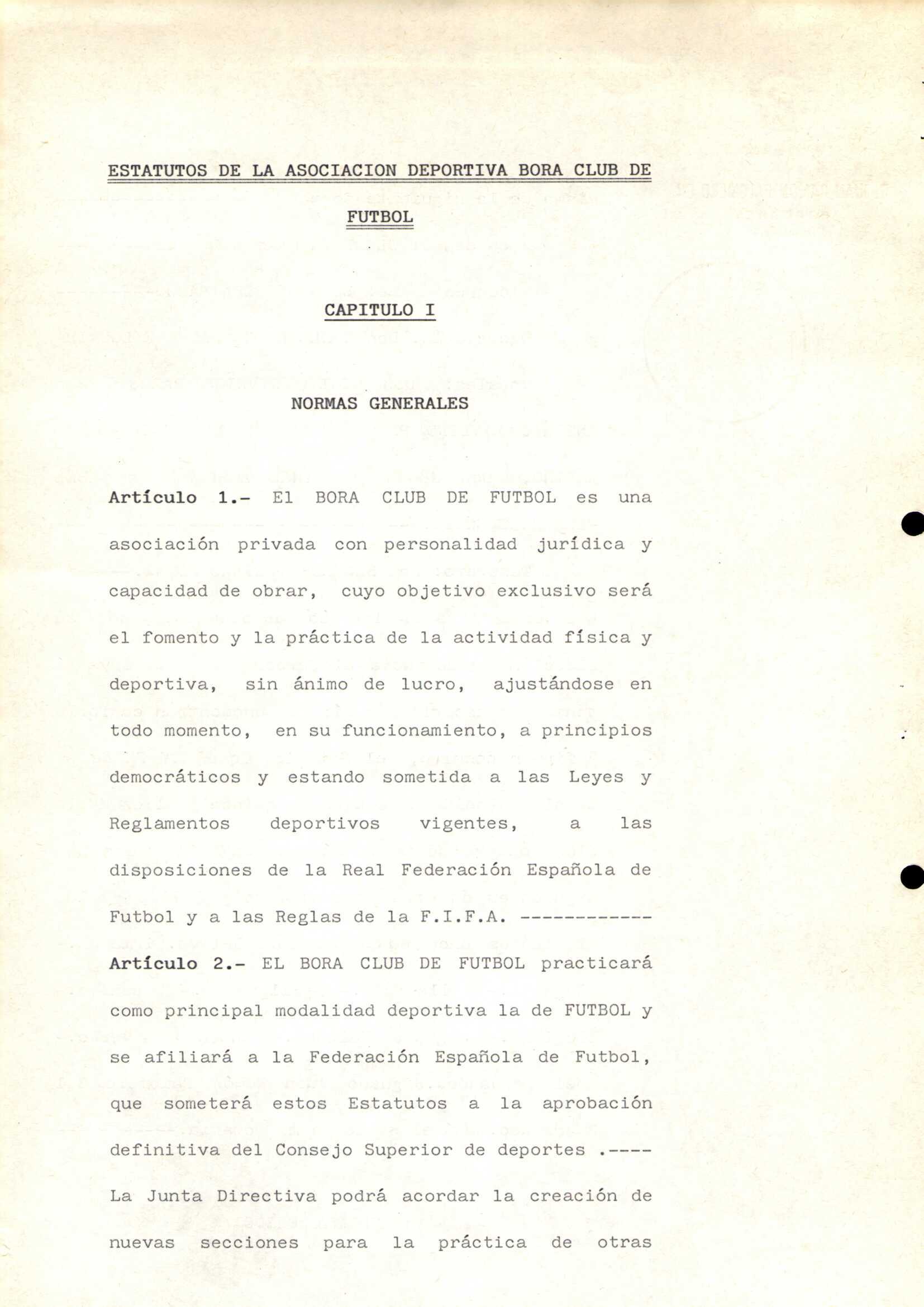 ESTATUTOS DE LA ASOCIACION DEPORTIVA BORA CLUB DE FUTBOL

CAPITULO I

NORMAS GENERALES

Artículo 1.- El BORA CLUB DE FUTBOL es una asociación privada con personalidad jurídica y capacidad de obrar, cuyo objetivo exclusivo será el fomento y la práctica de la actividad física y deportiva, sin ánimo de lucro, ajustándose en todo momento, en su funcionamiento, a principios democráticos y estando sometida a las Leyes y Reglamentos deportivos vigentes, a las disposiciones de la Real Federación Española de Futbol y a las Reglas de la F.I.F.A. ------------

Artículo 2.- EL BORA CLUB DE FUTBOL practicará como principal modalidad deportiva la de FUTBOL y se afiliará a la Federación Española de Futbol, que someterá estos Estatutos a la aprobación definitiva del Consejo Superior de deportes .----

La Junta Directiva podrá acordar la creación de nuevas secciones para la práctica de otras